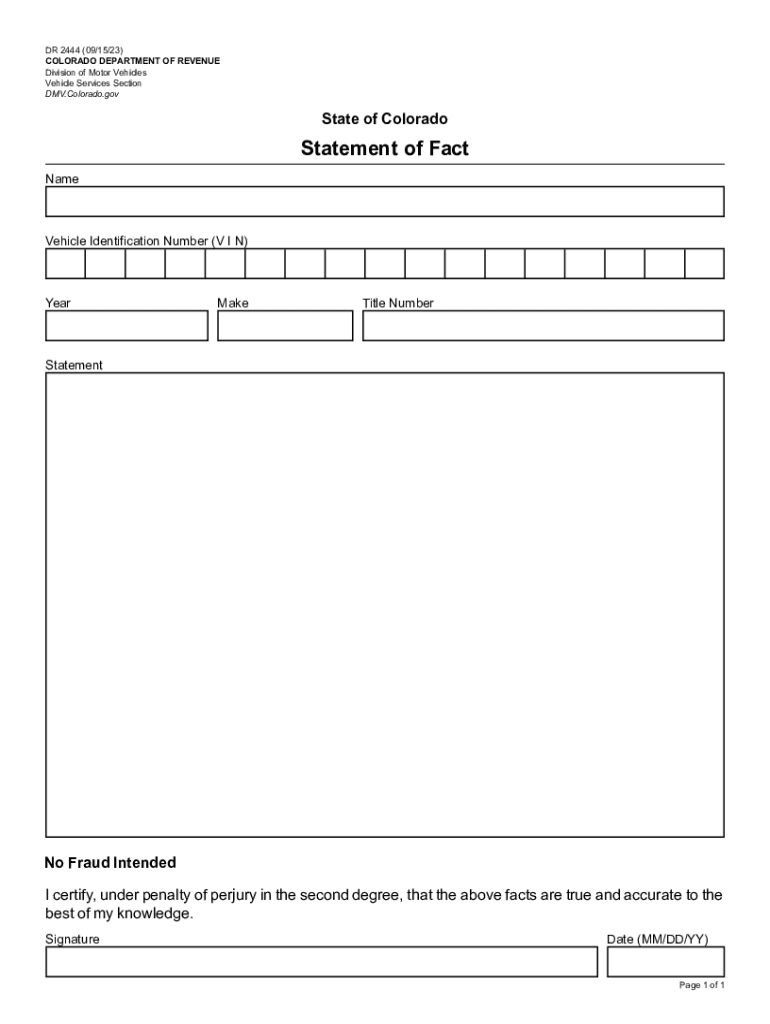 DR 2444 (09/15/23)
COLORADO DEPARTMENT OF REVENUE
Division of Motor Vehicles
Vehicle Services Section
DMV.Colorado.gov

State of Colorado

Statement of Fact

Name

Vehicle Identification Number (V I N)

Year

Make

Title Number

Statement

No Fraud Intended

I certify, under penalty of perjury in the second degree, that the above facts are true and accurate to the best of my knowledge.

Signature

Date (MM/DD/YY)

Page 1 of 1